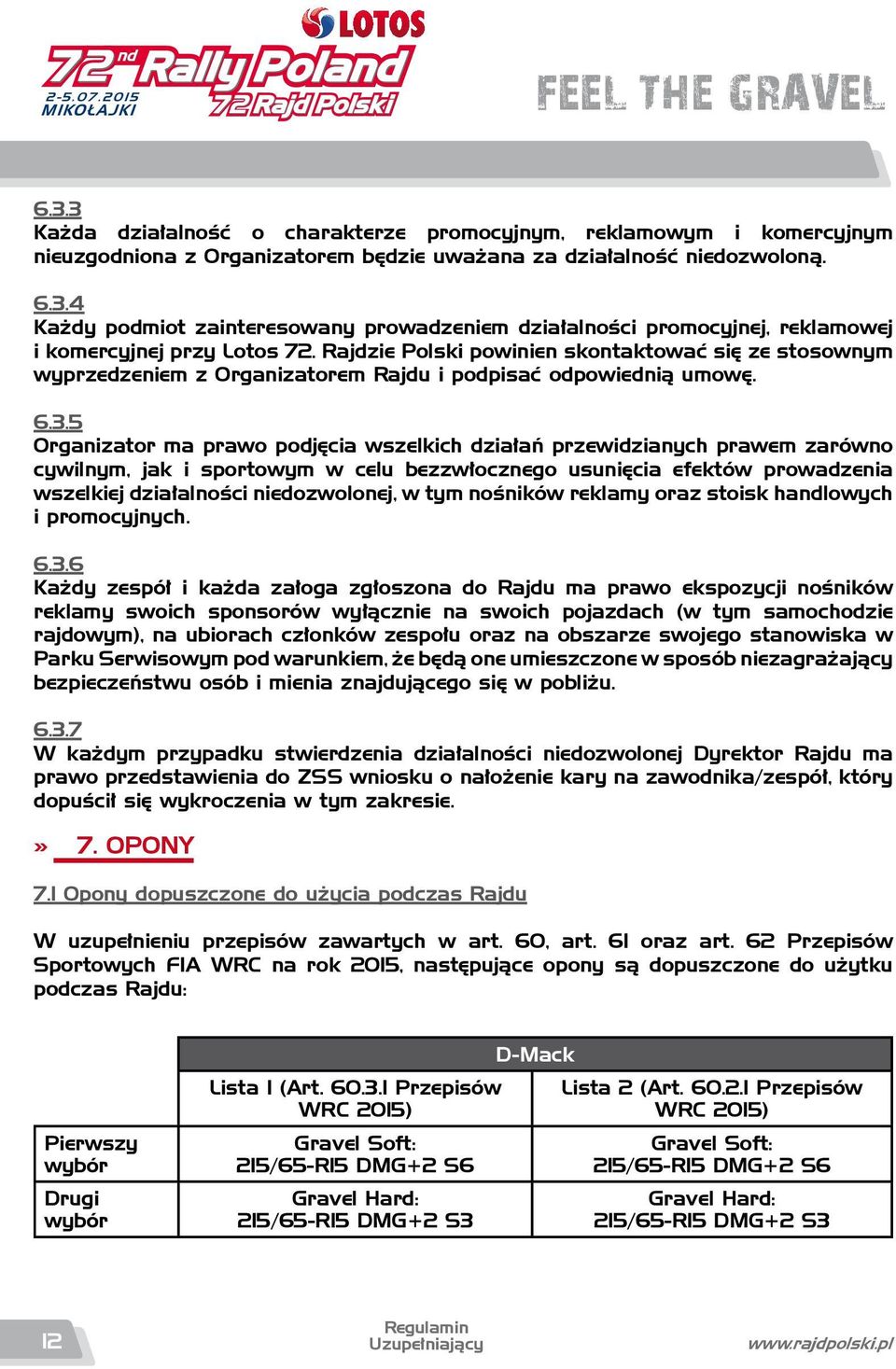 LOTOS
72nd Rally Poland
2-5.07.2015
MIKOŁAJKI
72 Rajd Polski
FEEL THE GRAVEL

6.3.3
Każda działalność o charakterze promocyjnym, reklamowym i komercyjnym nieuzgodniona z Organizatorem będzie uważana za działalność niedozwoloną.

6.3.4
Każdy podmiot zainteresowany prowadzeniem działalności promocyjnej, reklamowej i komercyjnej przy Lotos 72. Rajdzie Polski powinien skontaktować się ze stosownym wyprzedzeniem z Organizatorem Rajdu i podpisać odpowiednią umowę.

6.3.5
Organizator ma prawo podjęcia wszelkich działań przewidzianych prawem zarówno cywilnym, jak i sportowym w celu bezzwłocznego usunięcia efektów prowadzenia wszelkiej działalności niedozwolonej, w tym nośników reklamy oraz stoisk handlowych i promocyjnych.

6.3.6
Każdy zespół i każda załoga zgłoszona do Rajdu ma prawo ekspozycji nośników reklamy swoich sponsorów wyłącznie na swoich pojazdach (w tym samochodzie rajdowym), na ubiorach członków zespołu oraz na obszarze swojego stanowiska w Parku Serwisowym pod warunkiem, że będą one umieszczone w sposób niezagrażający bezpieczeństwu osób i mienia znajdującego się w pobliżu.

6.3.7
W każdym przypadku stwierdzenia działalności niedozwolonej Dyrektor Rajdu ma prawo przedstawienia do ZSS wniosku o nałożenie kary na zawodnika/zespół, który dopuścił się wykroczenia w tym zakresie.

» 7. OPONY

7.1 Opony dopuszczone do użycia podczas Rajdu

W uzupełnieniu przepisów zawartych w art. 60, art. 61 oraz art. 62 Przepisów Sportowych FIA WRC na rok 2015, następujące opony są dopuszczone do użytku podczas Rajdu:

| | D-Mack | |
|---|---|---|
| | Lista 1 (Art. 60.3.1 Przepisów WRC 2015) | Lista 2 (Art. 60.2.1 Przepisów WRC 2015) |
| Pierwszy wybór | Gravel Soft: 215/65-R15 DMG+2 S6 | Gravel Soft: 215/65-R15 DMG+2 S6 |
| Drugi wybór | Gravel Hard: 215/65-R15 DMG+2 S3 | Gravel Hard: 215/65-R15 DMG+2 S3 |

12
Regulamin Uzupełniający
www.rajdpolski.pl